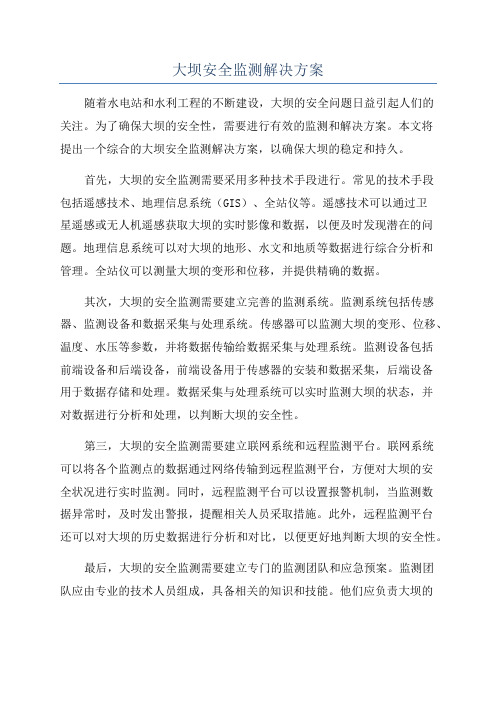 大坝安全监测解决方案

随着水电站和水利工程的不断建设，大坝的安全问题日益引起人们的关注。为了确保大坝的安全性，需要进行有效的监测和解决方案。本文将提出一个综合的大坝安全监测解决方案，以确保大坝的稳定和持久。

首先，大坝的安全监测需要采用多种技术手段进行。常见的技术手段包括遥感技术、地理信息系统（GIS）、全站仪等。遥感技术可以通过卫星遥感或无人机遥感获取大坝的实时影像和数据，以便及时发现潜在的问题。地理信息系统可以对大坝的地形、水文和地质等数据进行综合分析和管理。全站仪可以测量大坝的变形和位移，并提供精确的数据。

其次，大坝的安全监测需要建立完善的监测系统。监测系统包括传感器、监测设备和数据采集与处理系统。传感器可以监测大坝的变形、位移、温度、水压等参数，并将数据传输给数据采集与处理系统。监测设备包括前端设备和后端设备，前端设备用于传感器的安装和数据采集，后端设备用于数据存储和处理。数据采集与处理系统可以实时监测大坝的状态，并对数据进行分析和处理，以判断大坝的安全性。

第三，大坝的安全监测需要建立联网系统和远程监测平台。联网系统可以将各个监测点的数据通过网络传输到远程监测平台，方便对大坝的安全状况进行实时监测。同时，远程监测平台可以设置报警机制，当监测数据异常时，及时发出警报，提醒相关人员采取措施。此外，远程监测平台还可以对大坝的历史数据进行分析和对比，以便更好地判断大坝的安全性。

最后，大坝的安全监测需要建立专门的监测团队和应急预案。监测团队应由专业的技术人员组成，具备相关的知识和技能。他们应负责大坝的